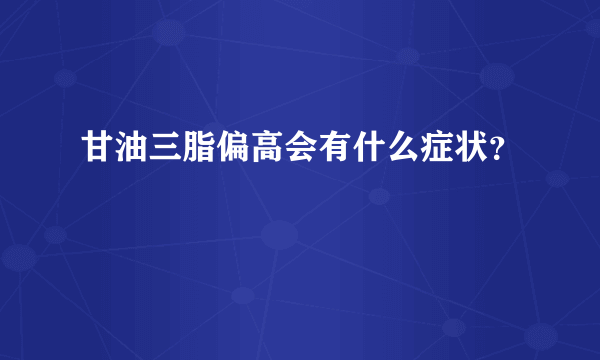 甘油三脂偏高会有什么症状?